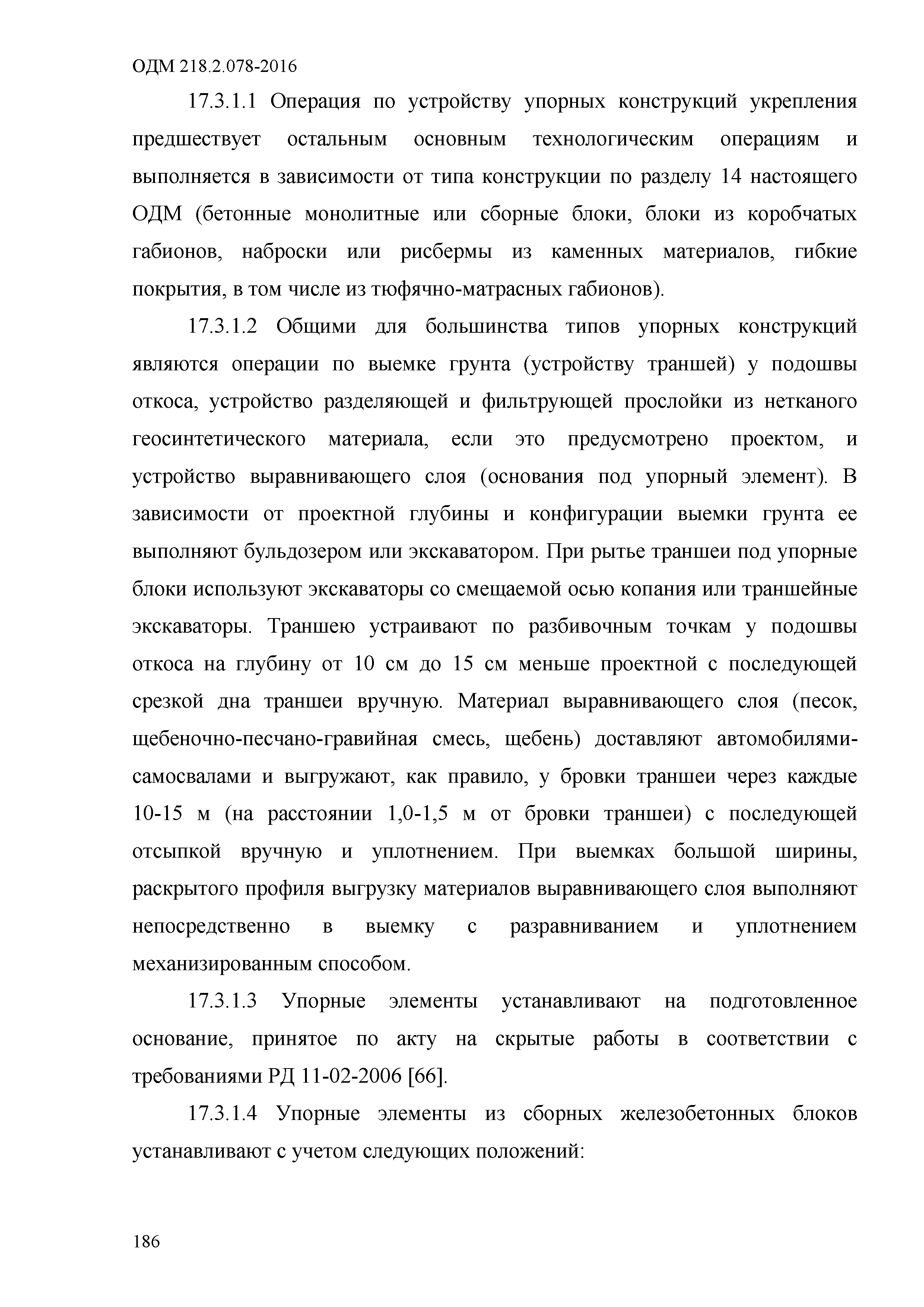 ОДМ 218.2.078-2016

17.3.1.1 Операция по устройству упорных конструкций укрепления предшествует остальным основным технологическим операциям и выполняется в зависимости от типа конструкции по разделу 14 настоящего ОДМ (бетонные монолитные или сборные блоки, блоки из коробчатых габионов, наброски или рисбермы из каменных материалов, гибкие покрытия, в том числе из тюфячно-матрасных габионов).

17.3.1.2 Общими для большинства типов упорных конструкций являются операции по выемке грунта (устройству траншей) у подошвы откоса, устройство разделяющей и фильтрующей прослойки из нетканого геосинтетического материала, если это предусмотрено проектом, и устройство выравнивающего слоя (основания под упорный элемент). В зависимости от проектной глубины и конфигурации выемки грунта ее выполняют бульдозером или экскаватором. При рытье траншеи под упорные блоки используют экскаваторы со смещаемой осью копания или траншейные экскаваторы. Траншею устраивают по разбивочным точкам у подошвы откоса на глубину от 10 см до 15 см меньше проектной с последующей срезкой дна траншеи вручную. Материал выравнивающего слоя (песок, щебеночно-песчано-гравийная смесь, щебень) доставляют автомобилями-самосвалами и выгружают, как правило, у бровки траншеи через каждые 10-15 м (на расстоянии 1,0-1,5 м от бровки траншеи) с последующей отсыпкой вручную и уплотнением. При выемках большой ширины, раскрытого профиля выгрузку материалов выравнивающего слоя выполняют непосредственно в выемку с разравниванием и уплотнением механизированным способом.

17.3.1.3 Упорные элементы устанавливают на подготовленное основание, принятое по акту на скрытые работы в соответствии с требованиями РД 11-02-2006 [66].

17.3.1.4 Упорные элементы из сборных железобетонных блоков устанавливают с учетом следующих положений:

186